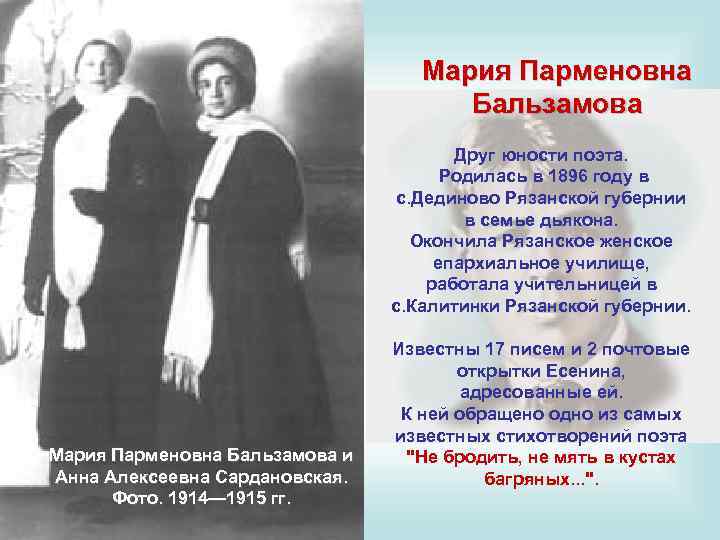 Мария Парменовна Бальзамова

Друг юности поэта. Родилась в 1896 году в с.Дединово Рязанской губернии в семье дьякона. Окончила Рязанское женское епархиальное училище, работала учительницей в с.Калитинки Рязанской губернии.

Известны 17 писем и 2 почтовые открытки Есенина, адресованные ей. К ней обращено одно из самых известных стихотворений поэта "Не бродить, не мять в кустах багряных...".

Мария Парменовна Бальзамова и Анна Алексеевна Сардановская. Фото. 1914—1915 гг.